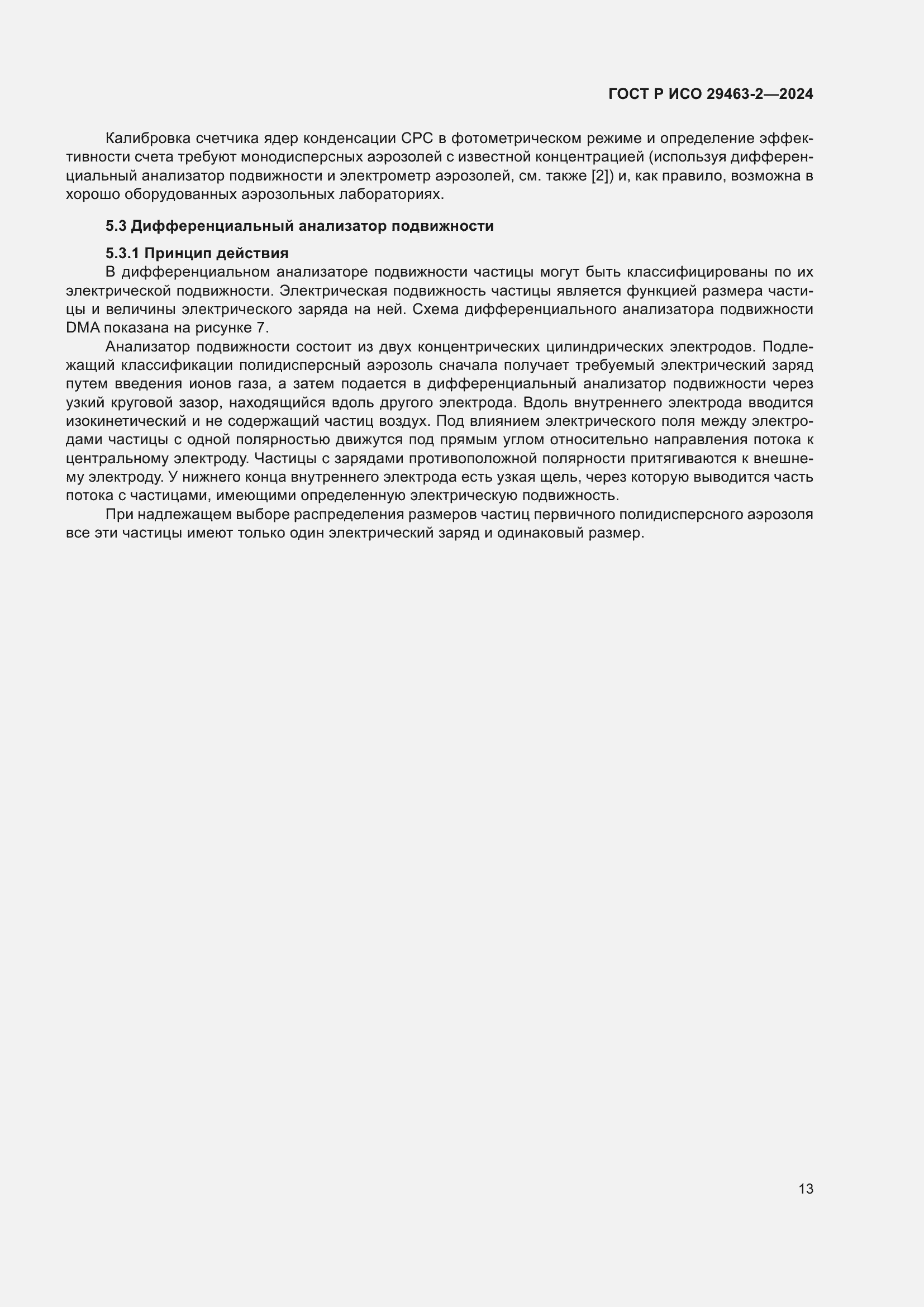 ГОСТ Р ИСО 29463-2—2024

Калибровка счетчика ядер конденсации CPC в фотометрическом режиме и определение эффективности счета требуют монодисперсных аэрозолей с известной концентрацией (используя дифференциальный анализатор подвижности и электрометр аэрозолей, см. также [2]) и, как правило, возможна в хорошо оборудованных аэрозольных лабораториях.

5.3 Дифференциальный анализатор подвижности

5.3.1 Принцип действия
В дифференциальном анализаторе подвижности частицы могут быть классифицированы по их электрической подвижности. Электрическая подвижность частицы является функцией размера частицы и величины электрического заряда на ней. Схема дифференциального анализатора подвижности DMA показана на рисунке 7.

Анализатор подвижности состоит из двух концентрических цилиндрических электродов. Подлежащий классификации полидисперсный аэрозоль сначала получает требуемый электрический заряд путем введения ионов газа, а затем подается в дифференциальный анализатор подвижности через узкий круговой зазор, находящийся вдоль другого электрода. Вдоль внутреннего электрода вводится изокинетический и не содержащий частиц воздух. Под влиянием электрического поля между электродами частицы с одной полярностью движутся под прямым углом относительно направления потока к центральному электроду. Частицы с зарядами противоположной полярности притягиваются к внешнему электроду. У нижнего конца внутреннего электрода есть узкая щель, через которую выводится часть потока с частицами, имеющими определенную электрическую подвижность.

При надлежащем выборе распределения размеров частиц первичного полидисперсного аэрозоля все эти частицы имеют только один электрический заряд и одинаковый размер.

13